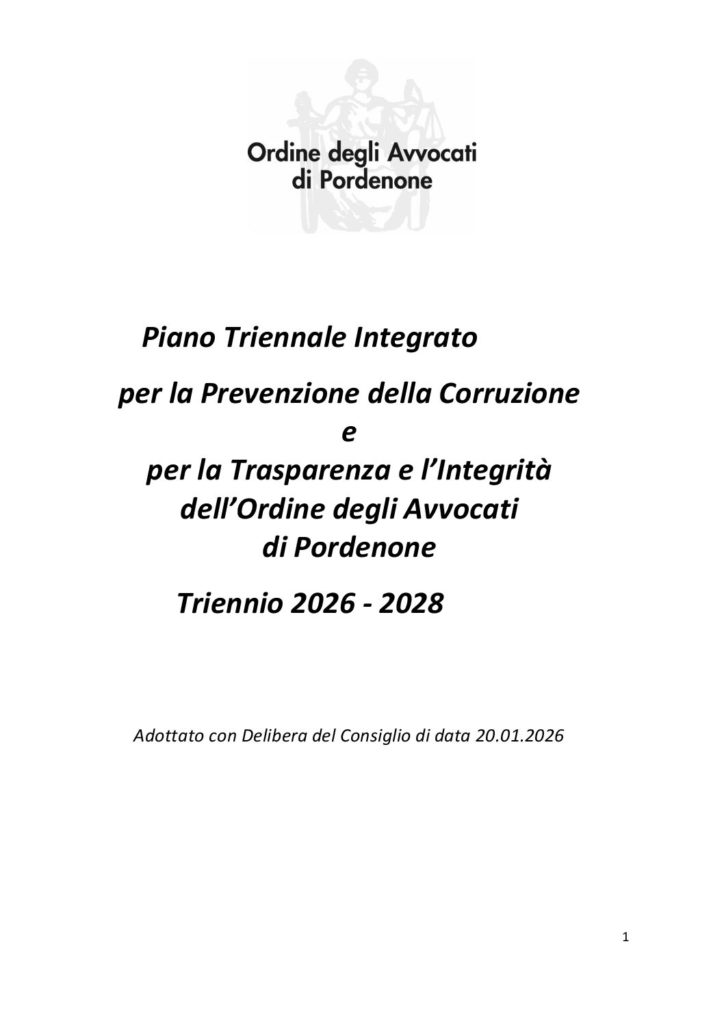 Ordine degli Avvocati
di Pordenone

Piano Triennale Integrato
per la Prevenzione della Corruzione
e
per la Trasparenza e l'Integrità
dell'Ordine degli Avvocati
di Pordenone

Triennio 2026 - 2028

Adottato con Delibera del Consiglio di data 20.01.2026

1